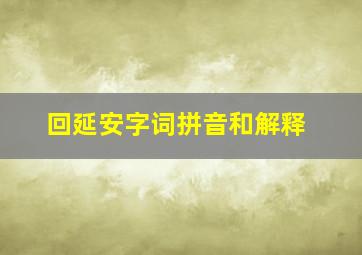 回延安字词拼音和解释